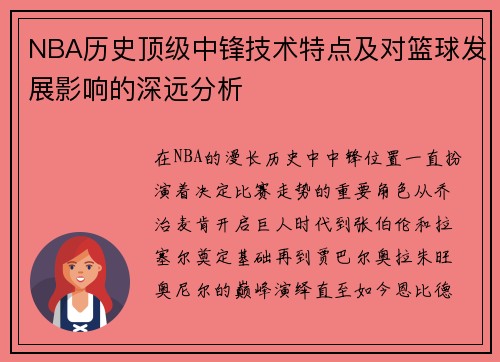 NBA历史顶级中锋技术特点及对篮球发展影响的深远分析

在NBA的漫长历史中中锋位置一直扮演着决定比赛走势的重要角色从乔治麦肯开启巨人时代到张伯伦和拉塞尔奠定基础再到贾巴尔奥拉朱旺奥尼尔的巅峰演绎直至如今恩比德